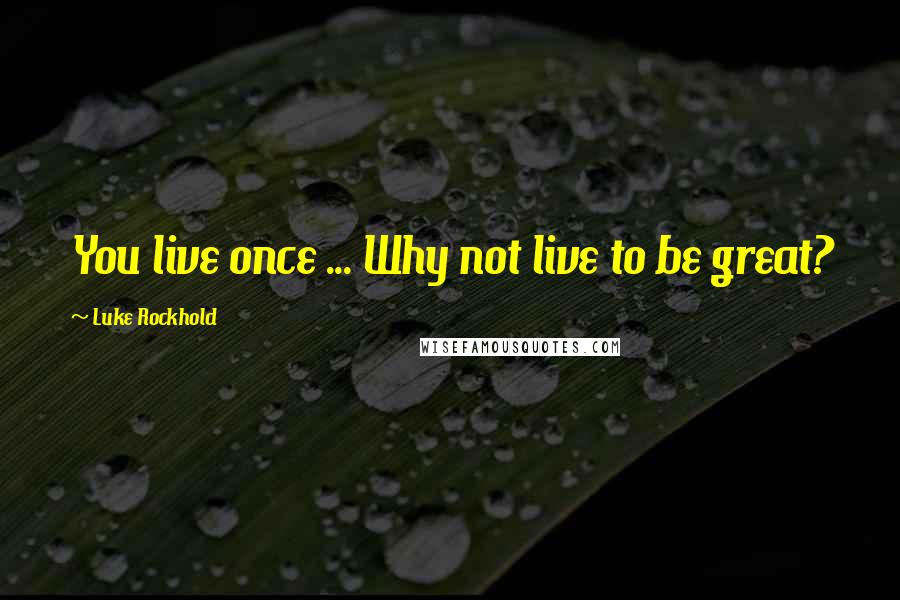 You live once ... Why not live to be great?

~ Luke Rockhold

WISEFAMOUSQUOTES.COM